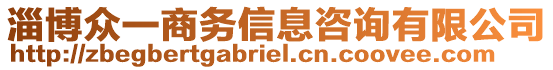 淄博众一商务信息咨询有限公司
http://zbegbertgabriel.cn.coovee.com